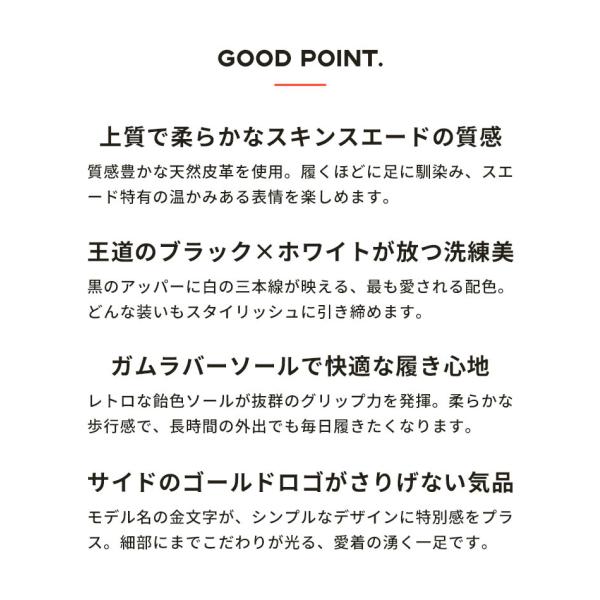 GOOD POINT.

上質で柔らかなスキンスエードの質感

質感豊かな天然皮革を使用。履くほどに足に馴染み、スエード特有の温かみある表情を楽しめます。

王道のブラック×ホワイトが放つ洗練美

黒のアッパーに白の三本線が映える、最も愛される配色。どんな装いもスタイリッシュに引き締めます。

ガムラバーソールで快適な履き心地

レトロな飴色ソールが抜群のグリップ力を発揮。柔らかな歩行感で、長時間の外出でも毎日履きたくなります。

サイドのゴールドロゴがさりげない気品

モデル名の金文字が、シンプルなデザインに特別感をプラス。細部にまでこだわりが光る、愛着の湧く一足です。